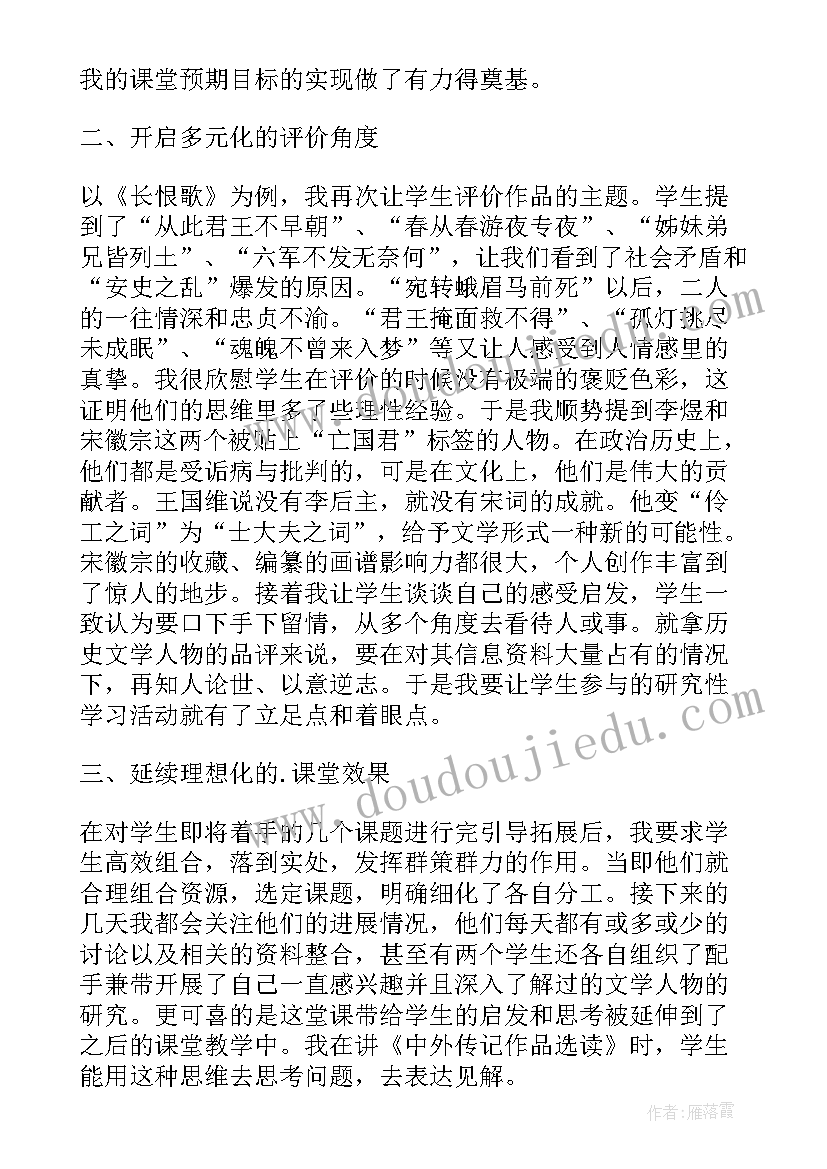 我的课堂预期目标的实现做了有力得奠基。

二、开启多元化的评价角度

以《长恨歌》为例，我再次让学生评价作品的主题。学生提到了“从此君王不早朝”、“春从春游夜专夜”、“姊妹弟兄皆列土”、“六军不发无奈何”，让我们看到了社会矛盾和“安史之乱”爆发的原因。“宛转蛾眉马前死”以后，二人的一往情深和忠贞不渝。“君王掩面救不得”、“孤灯挑尽未成眠”、“魂魄不曾来入梦”等又让人感受到人情感里的真挚。我很欣慰学生在评价的时候没有极端的褒贬色彩，这证明他们的思维里多了些理性经验。于是我顺势提到李煜和宋徽宗这两个被贴上“亡国君”标签的人物。在政治历史上，他们都是受诟病与批判的，可是在文化上，他们是伟大的贡献者。王国维说没有李后主，就没有宋词的成就。他变“伶工之词”为“士大夫之词”，给予文学形式一种新的可能性。宋徽宗的收藏、编纂的画谱影响力都很大，个人创作丰富到了惊人的地步。接着我让学生谈谈自己的感受启发，学生一致认为要口下手下留情，从多个角度去看待人或事。就拿历史文学人物的品评来说，要在对其信息资料大量占有的情况下，再知人论世、以意逆志。于是我要让学生参与的研究性学习活动就有了立足点和着眼点。

三、延续理想化的.课堂效果

在对学生即将着手的几个课题进行完引导拓展后，我要求学生高效组合，落到实处，发挥群策群力的作用。当即他们就合理组合资源，选定课题，明确细化了各自分工。接下来的几天我都会关注他们的进展情况，他们每天都有或多或少的讨论以及相关的资料整合，甚至有两个学生还各自组织了配手兼带开展了自己一直感兴趣并且深入了解过的文学人物的研究。更可喜的是这堂课带给学生的启发和思考被延伸到了之后的课堂教学中。我在讲《中外传记作品选读》时，学生能用这种思维去思考问题，去表达见解。

www.doudoujiedu.com

作者：雁落霞